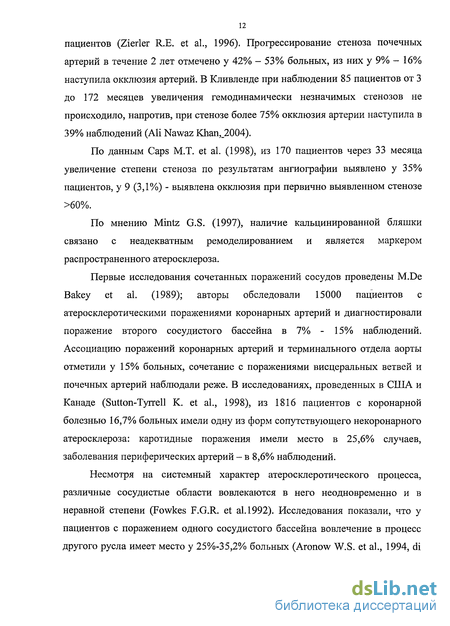 12

пациентов (Zierler R.E. et al., 1996). Прогрессирование стеноза почечных артерий в течение 2 лет отмечено у 42% – 53% больных, из них у 9% – 16% наступила окклюзия артерий. В Кливленде при наблюдении 85 пациентов от 3 до 172 месяцев увеличения гемодинамически незначимых стенозов не происходило, напротив, при стенозе более 75% окклюзия артерии наступила в 39% наблюдений (Ali Nawaz Khan, 2004).

По данным Caps M.T. et al. (1998), из 170 пациентов через 33 месяца увеличение степени стеноза по результатам ангиографии выявлено у 35% пациентов, у 9 (3,1%) - выявлена окклюзия при первично выявленном стенозе >60%.

По мнению Mintz G.S. (1997), наличие кальцинированной бляшки связано с неадекватным ремоделированием и является маркером распространенного атеросклероза.

Первые исследования сочетанных поражений сосудов проведены M.De Bakey et al. (1989); авторы обследовали 15000 пациентов с атеросклеротическими поражениями коронарных артерий и диагностировали поражение второго сосудистого бассейна в 7% - 15% наблюдений. Ассоциацию поражений коронарных артерий и терминального отдела аорты отметили у 15% больных, сочетание с поражениями висцеральных ветвей и почечных артерий наблюдали реже. В исследованиях, проведенных в США и Канаде (Sutton-Tyrrell K. et al., 1998), из 1816 пациентов с коронарной болезнью 16,7% больных имели одну из форм сопутствующего некоронарного атеросклероза: каротидные поражения имели место в 25,6% случаев, заболевания периферических артерий – в 8,6% наблюдений.

Несмотря на системный характер атеросклеротического процесса, различные сосудистые области вовлекаются в него неодновременно и в неравной степени (Fowkes F.G.R. et al.1992). Исследования показали, что у пациентов с поражением одного сосудистого бассейна вовлечение в процесс другого русла имеет место у 25%-35,2% больных (Aronow W.S. et al., 1994, di

dsLib.net
библиотека диссертаций